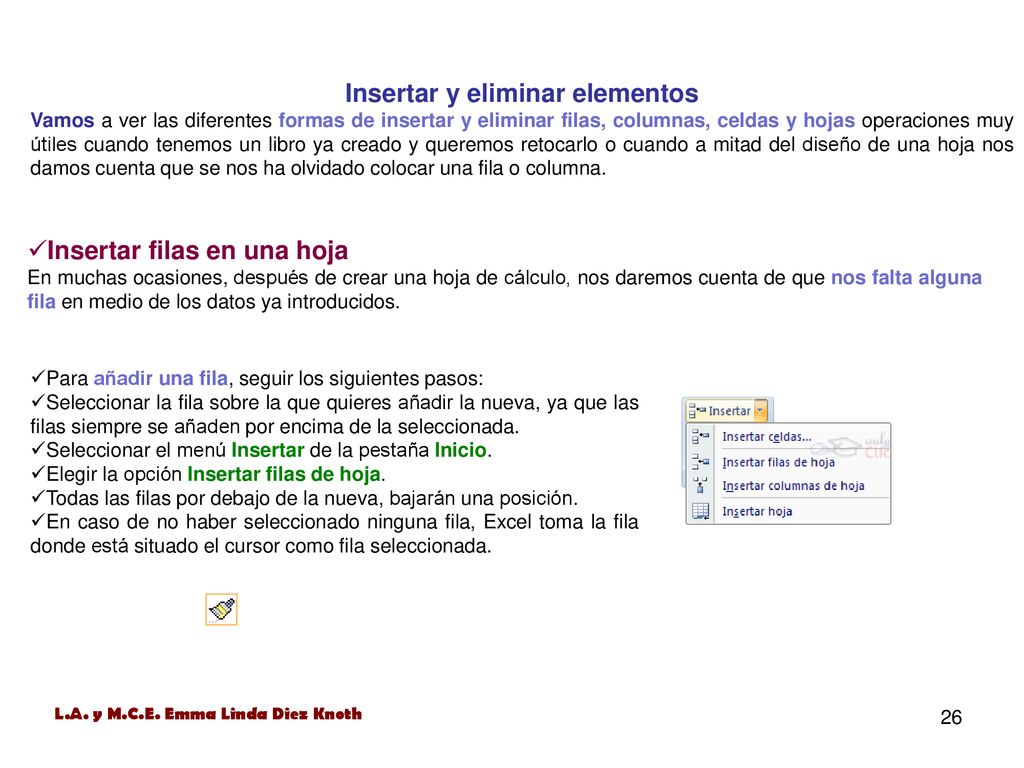 Insertar y eliminar elementos

Vamos a ver las diferentes formas de insertar y eliminar filas, columnas, celdas y hojas operaciones muy útiles cuando tenemos un libro ya creado y queremos retocarlo o cuando a mitad del diseño de una hoja nos damos cuenta que se nos ha olvidado colocar una fila o columna.

✓Insertar filas en una hoja

En muchas ocasiones, después de crear una hoja de cálculo, nos daremos cuenta de que nos falta alguna fila en medio de los datos ya introducidos.

✓Para añadir una fila, seguir los siguientes pasos:
✓Seleccionar la fila sobre la que quieres añadir la nueva, ya que las filas siempre se añaden por encima de la seleccionada.
✓Seleccionar el menú Insertar de la pestaña Inicio.
✓Elegir la opción Insertar filas de hoja.
✓Todas las filas por debajo de la nueva, bajarán una posición.
✓En caso de no haber seleccionado ninguna fila, Excel toma la fila donde está situado el cursor como fila seleccionada.

Insertar
Insertar celdas...
Insertar filas de hoja
Insertar columnas de hoja
Insertar hoja

L.A. y M.C.E. Emma Linda Diez Knoth

26